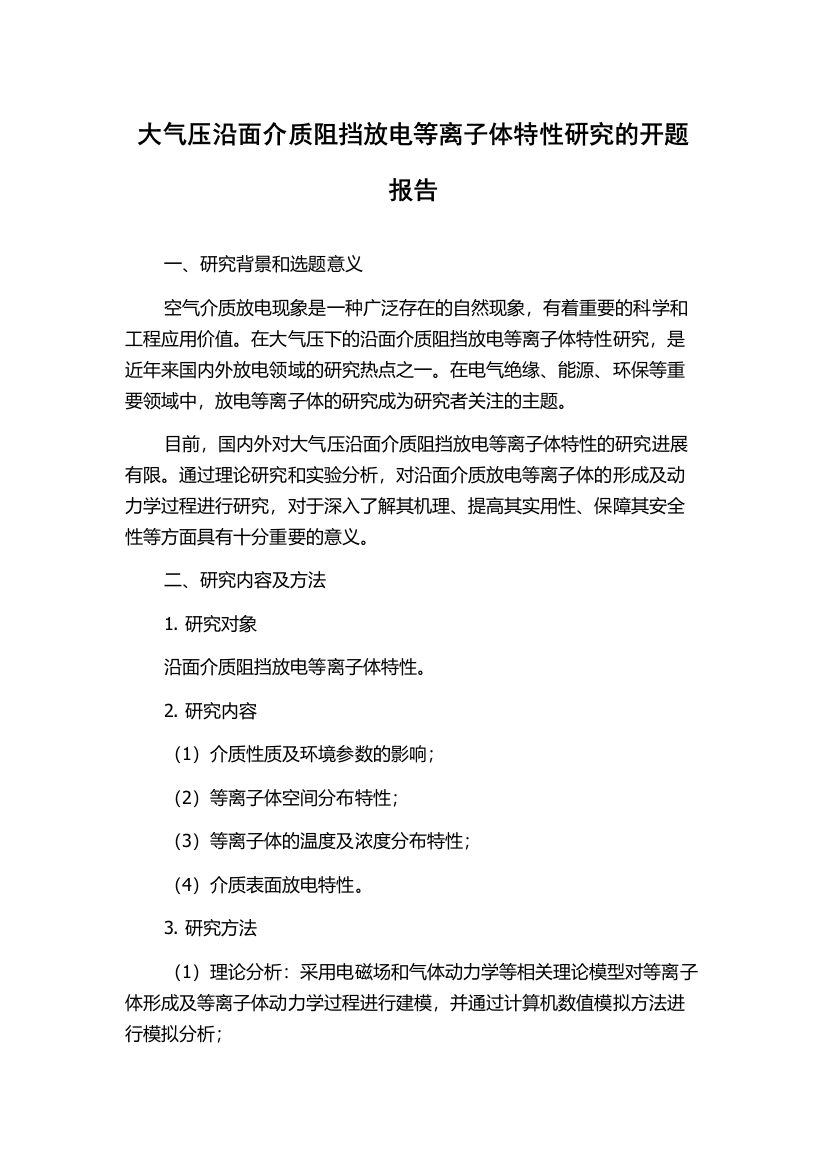 大气压沿面介质阻挡放电等离子体特性研究的开题报告

一、研究背景和选题意义

空气介质放电现象是一种广泛存在的自然现象，有着重要的科学和工程应用价值。在大气压下的沿面介质阻挡放电等离子体特性研究，是近年来国内外放电领域的研究热点之一。在电气绝缘、能源、环保等重要领域中，放电等离子体的研究成为研究者关注的主题。

目前，国内外对大气压沿面介质阻挡放电等离子体特性的研究进展有限。通过理论研究和实验分析，对沿面介质放电等离子体的形成及动力学过程进行研究，对于深入了解其机理、提高其实用性、保障其安全性等方面具有十分重要的意义。

二、研究内容及方法

1. 研究对象

沿面介质阻挡放电等离子体特性。

2. 研究内容

（1）介质性质及环境参数的影响；

（2）等离子体空间分布特性；

（3）等离子体的温度及浓度分布特性；

（4）介质表面放电特性。

3. 研究方法

（1）理论分析：采用电磁场和气体动力学等相关理论模型对等离子体形成及等离子体动力学过程进行建模，并通过计算机数值模拟方法进行模拟分析；